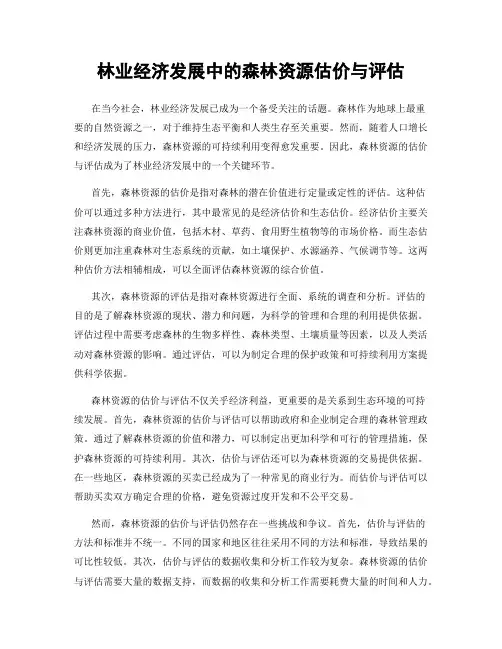 林业经济发展中的森林资源估价与评估

在当今社会，林业经济发展已成为一个备受关注的话题。森林作为地球上最重要的自然资源之一，对于维持生态平衡和人类生存至关重要。然而，随着人口增长和经济发展的压力，森林资源的可持续利用变得愈发重要。因此，森林资源的估价与评估成为了林业经济发展中的一个关键环节。

首先，森林资源的估价是指对森林的潜在价值进行定量或定性的评估。这种估价可以通过多种方法进行，其中最常见的是经济估价和生态估价。经济估价主要关注森林资源的商业价值，包括木材、草药、食用野生植物等的市场价格。而生态估价则更加注重森林对生态系统的贡献，如土壤保护、水源涵养、气候调节等。这两种估价方法相辅相成，可以全面评估森林资源的综合价值。

其次，森林资源的评估是指对森林资源进行全面、系统的调查和分析。评估的目的是了解森林资源的现状、潜力和问题，为科学的管理和合理的利用提供依据。评估过程中需要考虑森林的生物多样性、森林类型、土壤质量等因素，以及人类活动对森林资源的影响。通过评估，可以为制定合理的保护政策和可持续利用方案提供科学依据。

森林资源的估价与评估不仅关乎经济利益，更重要的是关系到生态环境的可持续发展。首先，森林资源的估价与评估可以帮助政府和企业制定合理的森林管理政策。通过了解森林资源的价值和潜力，可以制定出更加科学和可行的管理措施，保护森林资源的可持续利用。其次，估价与评估还可以为森林资源的交易提供依据。在一些地区，森林资源的买卖已经成为了一种常见的商业行为。而估价与评估可以帮助买卖双方确定合理的价格，避免资源过度开发和不公平交易。

然而，森林资源的估价与评估仍然存在一些挑战和争议。首先，估价与评估的方法和标准并不统一。不同的国家和地区往往采用不同的方法和标准，导致结果的可比性较低。其次，估价与评估的数据收集和分析工作较为复杂。森林资源的估价与评估需要大量的数据支持，而数据的收集和分析工作需要耗费大量的时间和人力。